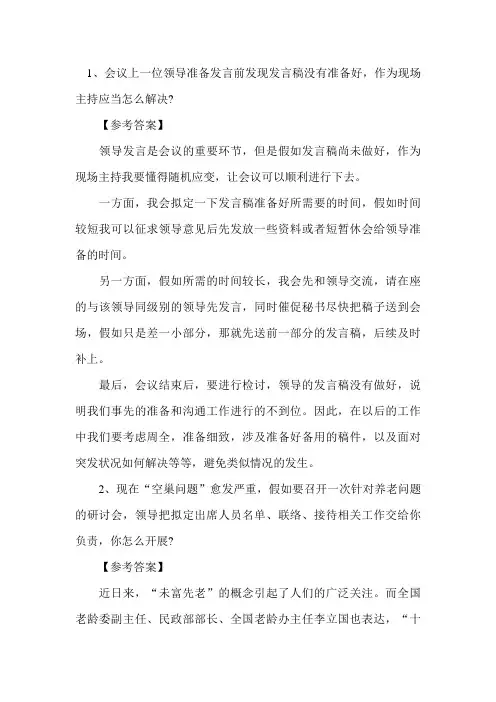 1、会议上一位领导准备发言前发现发言稿没有准备好，作为现场主持应当怎么解决?

【参考答案】

领导发言是会议的重要环节，但是假如发言稿尚未做好，作为现场主持我要懂得随机应变，让会议可以顺利进行下去。

一方面，我会拟定一下发言稿准备好所需要的时间，假如时间较短我可以征求领导意见后先发放一些资料或者短暂休会给领导准备的时间。

另一方面，假如所需的时间较长，我会先和领导交流，请在座的与该领导同级别的领导先发言，同时催促秘书尽快把稿子送到会场，假如只是差一小部分，那就先送前一部分的发言稿，后续及时补上。

最后，会议结束后，要进行检讨，领导的发言稿没有做好，说明我们事先的准备和沟通工作进行的不到位。因此，在以后的工作中我们要考虑周全，准备细致，涉及准备好备用的稿件，以及面对突发状况如何解决等等，避免类似情况的发生。

2、现在“空巢问题”愈发严重，假如要召开一次针对养老问题的研讨会，领导把拟定出席人员名单、联络、接待相关工作交给你负责，你怎么开展?

【参考答案】

近日来，“未富先老”的概念引起了人们的广泛关注。而全国老龄委副主任、民政部部长、全国老龄办主任李立国也表达，“十